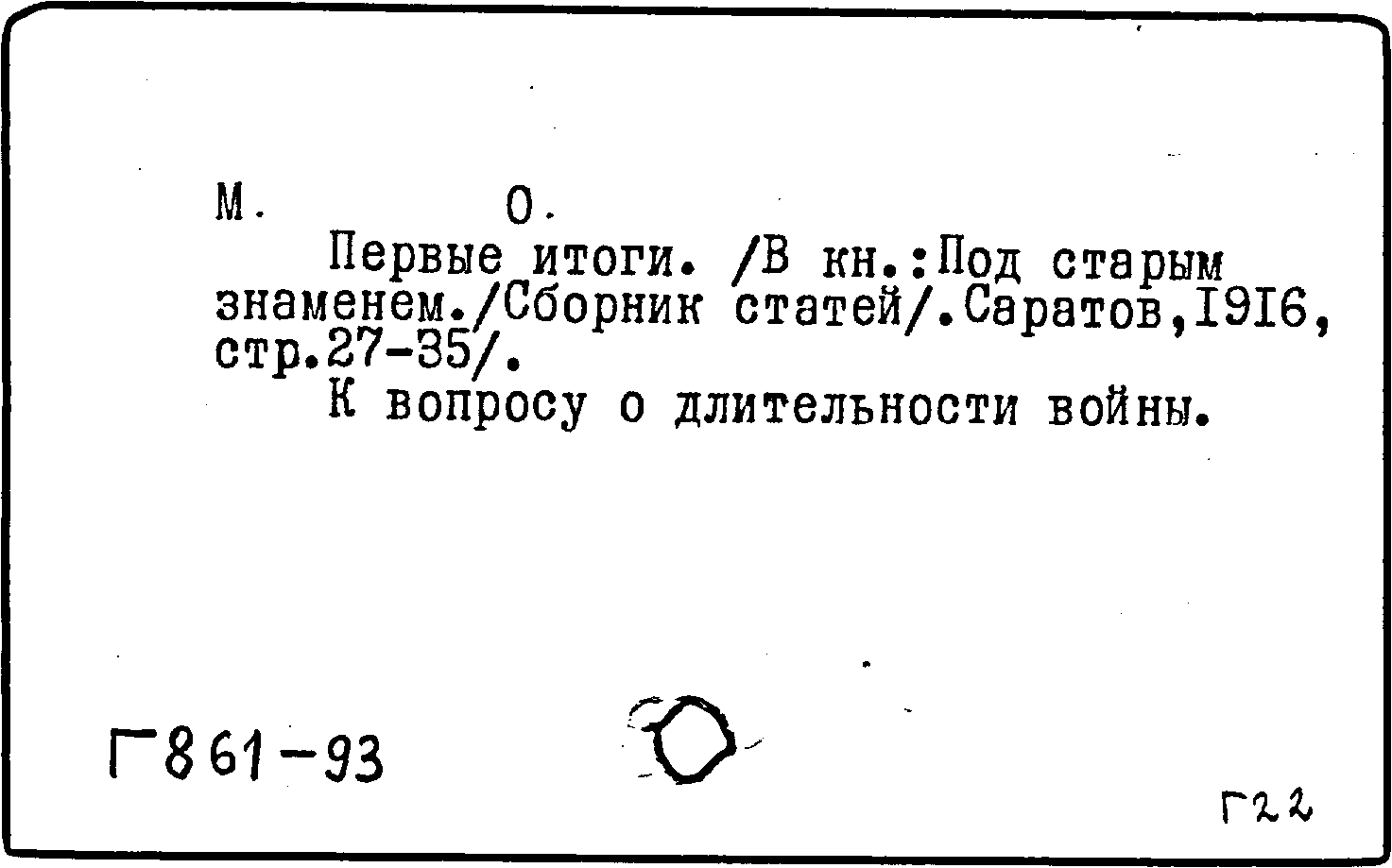 М. О.

Первые итоги. /В кн.:Под старым знаменем./Сборник статей/.Саратов,I9I6, стр.27-35/.

К вопросу о длительности войны.

Г861-93

Г22